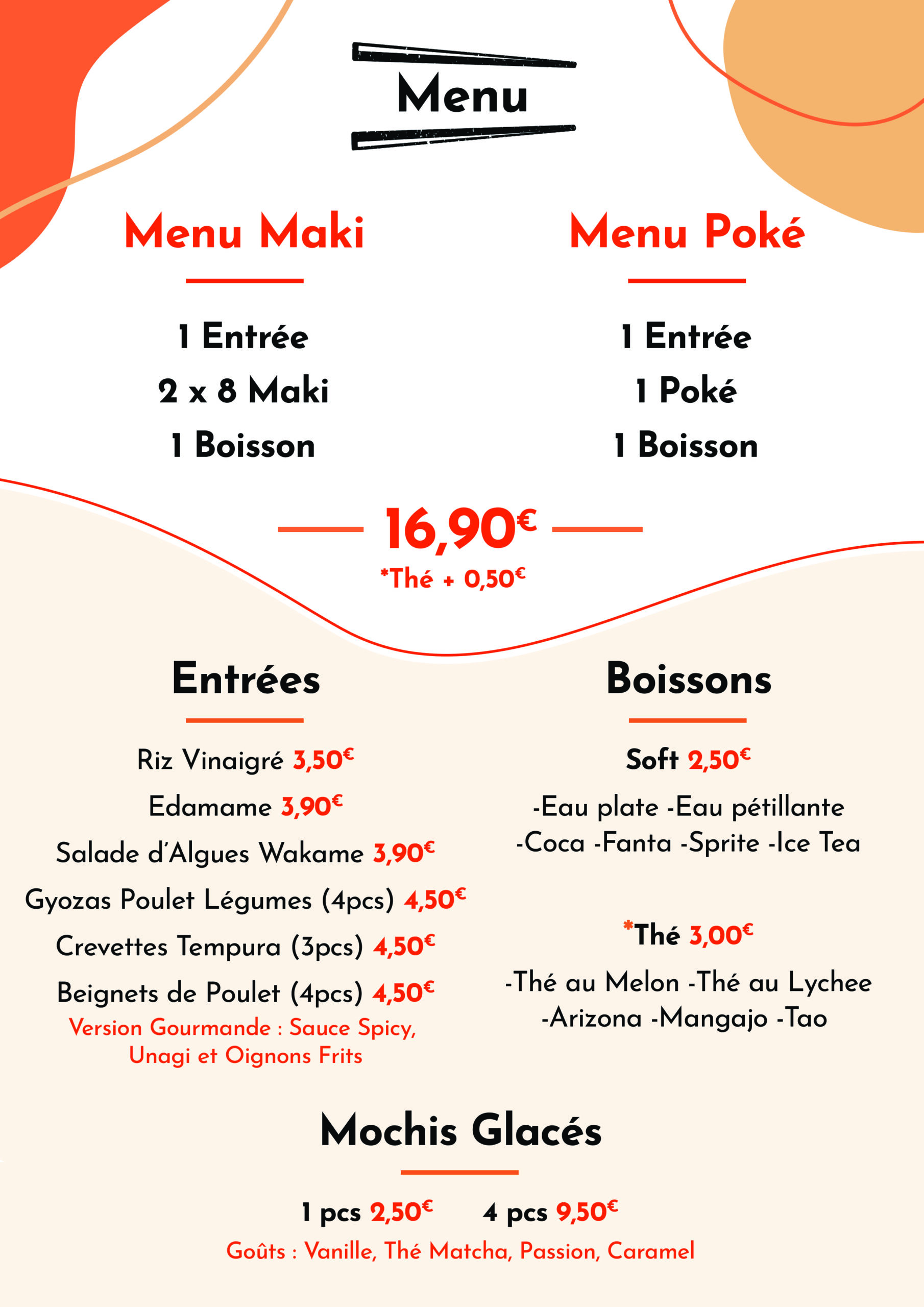 Menu

Menu Maki

1 Entrée
2 x 8 Maki
1 Boisson

Menu Poké

1 Entrée
1 Poké
1 Boisson

16,90€
*Thé + 0,50€

Entrées

Riz Vinaigré 3,50€
Edamame 3,90€
Salade d'Algues Wakame 3,90€
Gyozas Poulet Légumes (4pcs) 4,50€
Crevettes Tempura (3pcs) 4,50€
Beignets de Poulet (4pcs) 4,50€
Version Gourmande : Sauce Spicy, Unagi et Oignons Frits

Boissons

Soft 2,50€
-Eau plate -Eau pétillante
-Coca -Fanta -Sprite -Ice Tea

*Thé 3,00€
-Thé au Melon -Thé au Lychee
-Arizona -Mangajo -Tao

Mochis Glacés

1 pcs 2,50€ 4 pcs 9,50€
Goûts : Vanille, Thé Matcha, Passion, Caramel